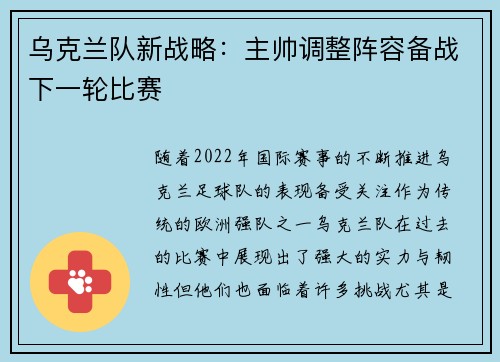 乌克兰队新战略：主帅调整阵容备战下一轮比赛

随着2022年国际赛事的不断推进乌克兰足球队的表现备受关注作为传统的欧洲强队之一乌克兰队在过去的比赛中展现出了强大的实力与韧性但他们也面临着许多挑战尤其是